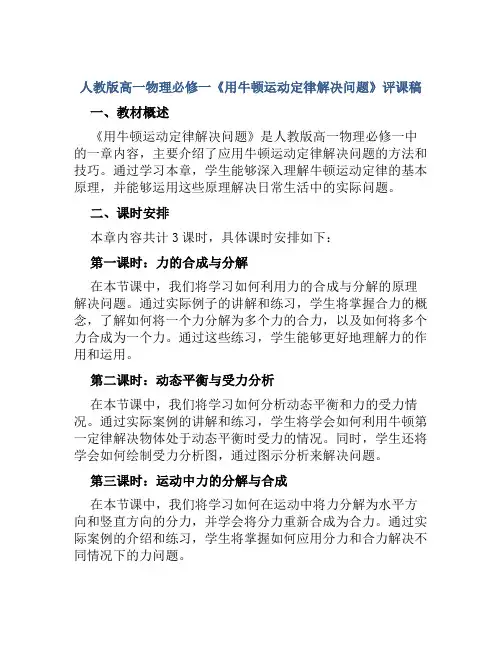 人教版高一物理必修一《用牛顿运动定律解决问题》评课稿

一、教材概述

《用牛顿运动定律解决问题》是人教版高一物理必修一中的一章内容，主要介绍了应用牛顿运动定律解决问题的方法和技巧。通过学习本章，学生能够深入理解牛顿运动定律的基本原理，并能够运用这些原理解决日常生活中的实际问题。

二、课时安排

本章内容共计 3 课时，具体课时安排如下：

第一课时：力的合成与分解

在本节课中，我们将学习如何利用力的合成与分解的原理解决问题。通过实际例子的讲解和练习，学生将掌握合力的概念，了解如何将一个力分解为多个力的合力，以及如何将多个力合成为一个力。通过这些练习，学生能够更好地理解力的作用和运用。

第二课时：动态平衡与受力分析

在本节课中，我们将学习如何分析动态平衡和力的受力情况。通过实际案例的讲解和练习，学生将学会如何利用牛顿第一定律解决物体处于动态平衡时受力的情况。同时，学生还将学会如何绘制受力分析图，通过图示分析来解决问题。

第三课时：运动中力的分解与合成

在本节课中，我们将学习如何在运动中将力分解为水平方向和竖直方向的分力，并学会将分力重新合成为合力。通过实际案例的介绍和练习，学生将掌握如何应用分力和合力解决不同情况下的力问题。